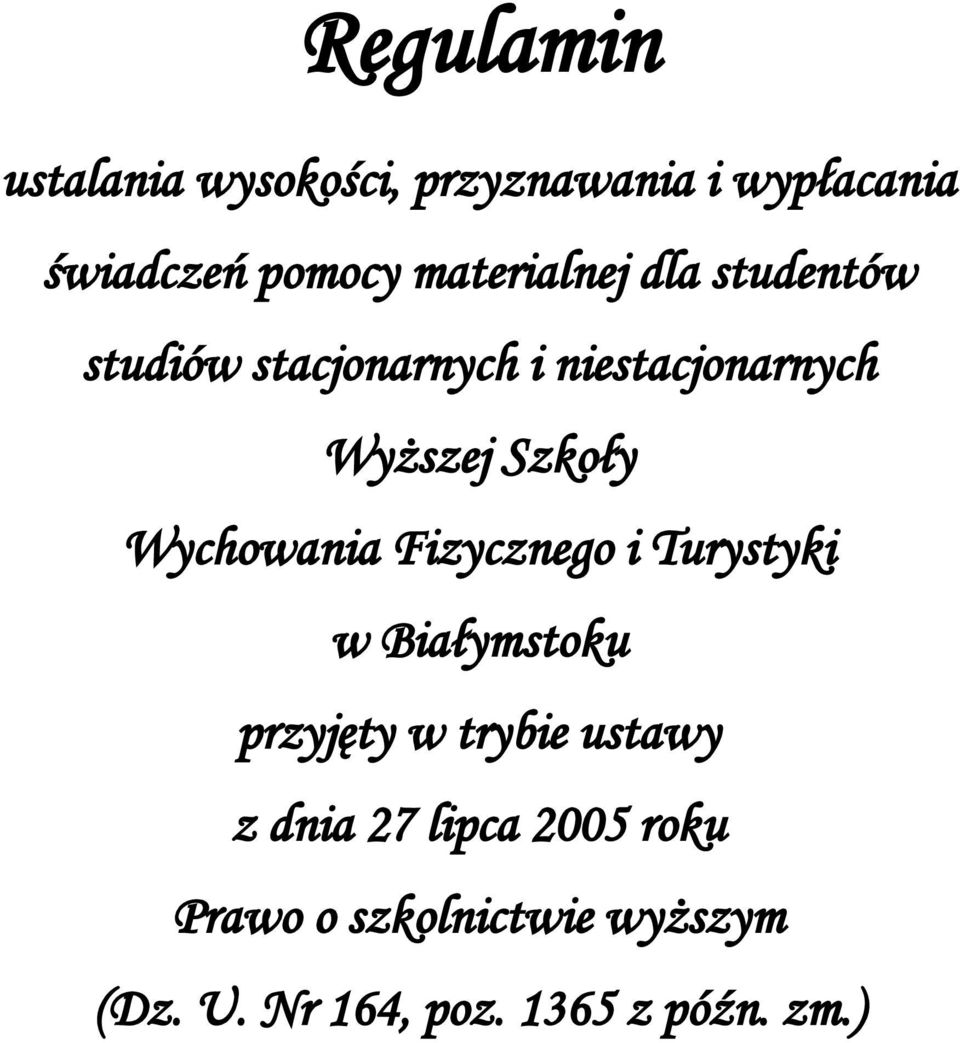 Regulamin

ustalania wysokości, przyznawania i wypłacania świadczeń pomocy materialnej dla studentów studiów stacjonarnych i niestacjonarnych Wyższej Szkoły Wychowania Fizycznego i Turystyki w Białymstoku przyjęty w trybie ustawy z dnia 27 lipca 2005 roku Prawo o szkolnictwie wyższym (Dz. U. Nr 164, poz. 1365 z późn. zm.)